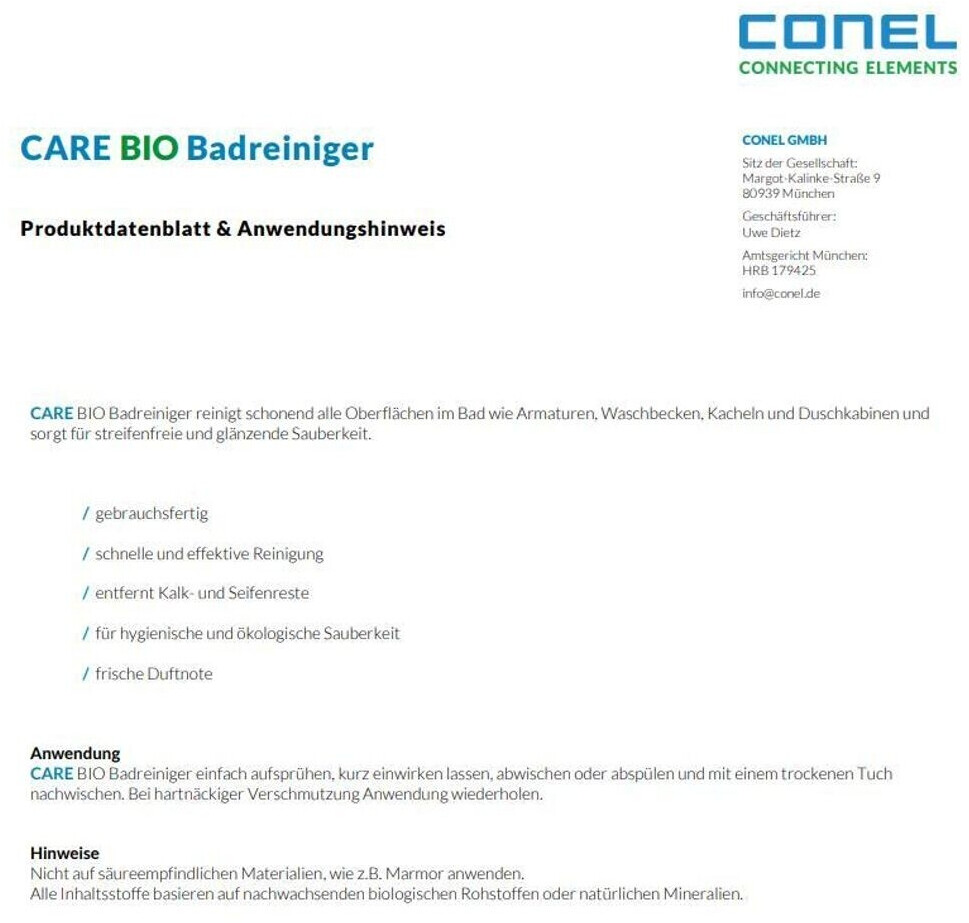 CONEL
CONNECTING ELEMENTS

CARE BIO Badreiniger

Produktdatenblatt & Anwendungshinweis

CONEL GMBH

Sitz der Gesellschaft:
Margot-Kalinke-Straße 9
80939 München

Geschäftsführer:
Uwe Dietz

Amtsgericht München:
HRB 179425

info@conel.de

CARE BIO Badreiniger reinigt schonend alle Oberflächen im Bad wie Armaturen, Waschbecken, Kacheln und Duschkabinen und sorgt für streifenfreie und glänzende Sauberkeit.

/ gebrauchsfertig

/ schnelle und effektive Reinigung

/ entfernt Kalk- und Seifenreste

/ für hygienische und ökologische Sauberkeit

/ frische Duftnote

Anwendung
CARE BIO Badreiniger einfach aufsprühen, kurz einwirken lassen, abwischen oder abspülen und mit einem trockenen Tuch nachwischen. Bei hartnäckiger Verschmutzung Anwendung wiederholen.

Hinweise
Nicht auf säureempfindlichen Materialien, wie z.B. Marmor anwenden.
Alle Inhaltsstoffe basieren auf nachwachsenden biologischen Rohstoffen oder natürlichen Mineralien.